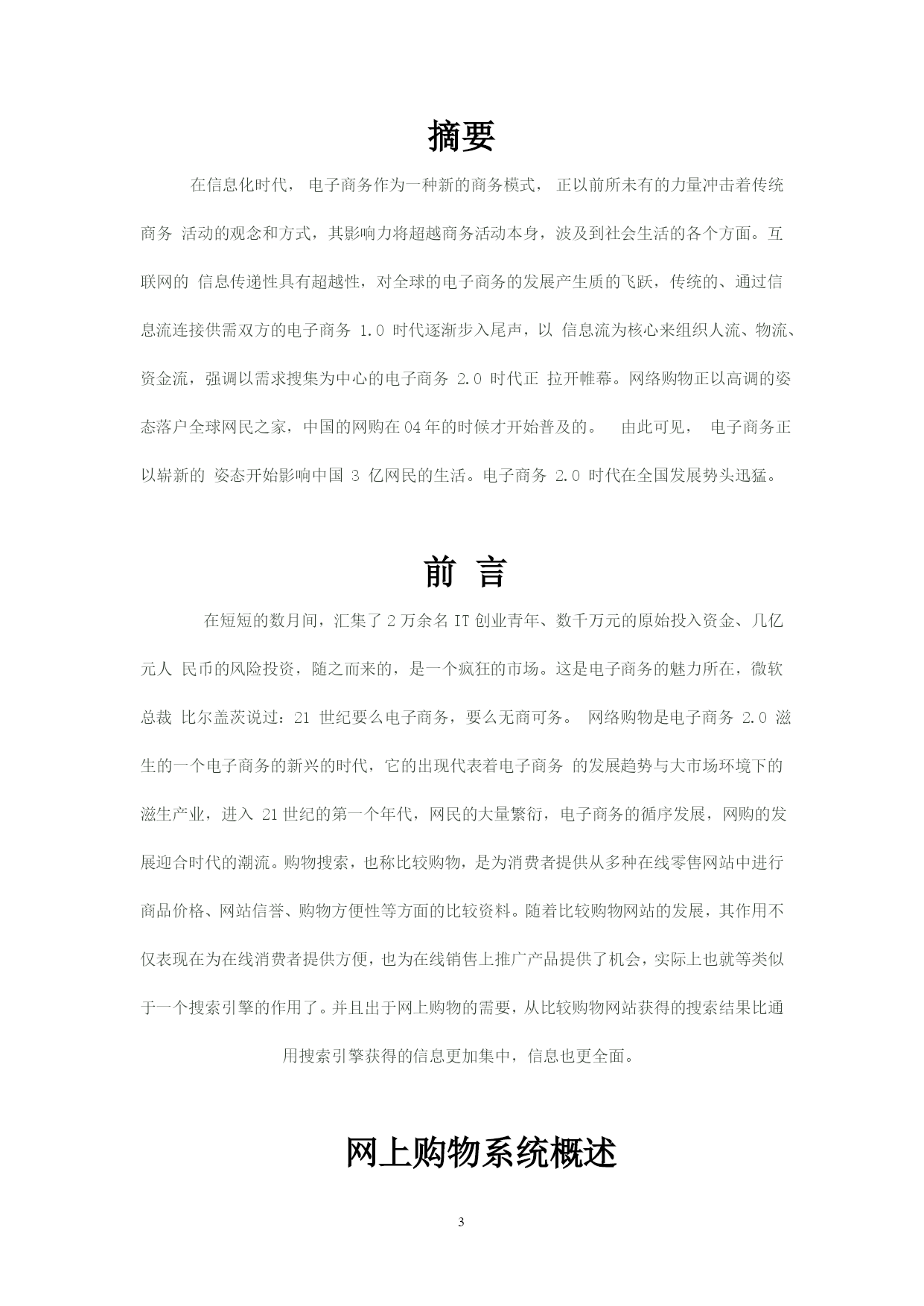 摘要

在信息化时代， 电子商务作为一种新的商务模式， 正以前所未有的力量冲击着传统商务 活动的观念和方式，其影响力将超越商务活动本身，波及到社会生活的各个方面。互联网的 信息传递性具有超越性，对全球的电子商务的发展产生质的飞跃，传统的、通过信息流连接供需双方的电子商务 1.0 时代逐渐步入尾声，以 信息流为核心来组织人流、物流、资金流，强调以需求搜集为中心的电子商务 2.0 时代正 拉开帷幕。网络购物正以高调的姿态落户全球网民之家，中国的网购在 04 年的时候才开始普及的。 由此可见， 电子商务正以崭新的 姿态开始影响中国 3 亿网民的生活。电子商务 2.0 时代在全国发展势头迅猛。

前 言

在短短的数月间，汇集了 2 万余名 IT 创业青年、数千万元的原始投入资金、几亿元人 民币的风险投资，随之而来的，是一个疯狂的市场。这是电子商务的魅力所在，微软总裁 比尔盖茨说过：21 世纪要么电子商务，要么无商可务。 网络购物是电子商务 2.0 滋生的一个电子商务的新兴的时代，它的出现代表着电子商务 的发展趋势与大市场环境下的滋生产业，进入 21 世纪的第一个年代，网民的大量繁衍，电子商务的循序发展，网购的发展迎合时代的潮流。购物搜索，也称比较购物，是为消费者提供从多种在线零售网站中进行商品价格、网站信誉、购物方便性等方面的比较资料。随着比较购物网站的发展，其作用不仅表现在为在线消费者提供方便，也为在线销售上推广产品提供了机会，实际上也就等类似于一个搜索引擎的作用了。并且出于网上购物的需要，从比较购物网站获得的搜索结果比通用搜索引擎获得的信息更加集中，信息也更全面。

网上购物系统概述

3